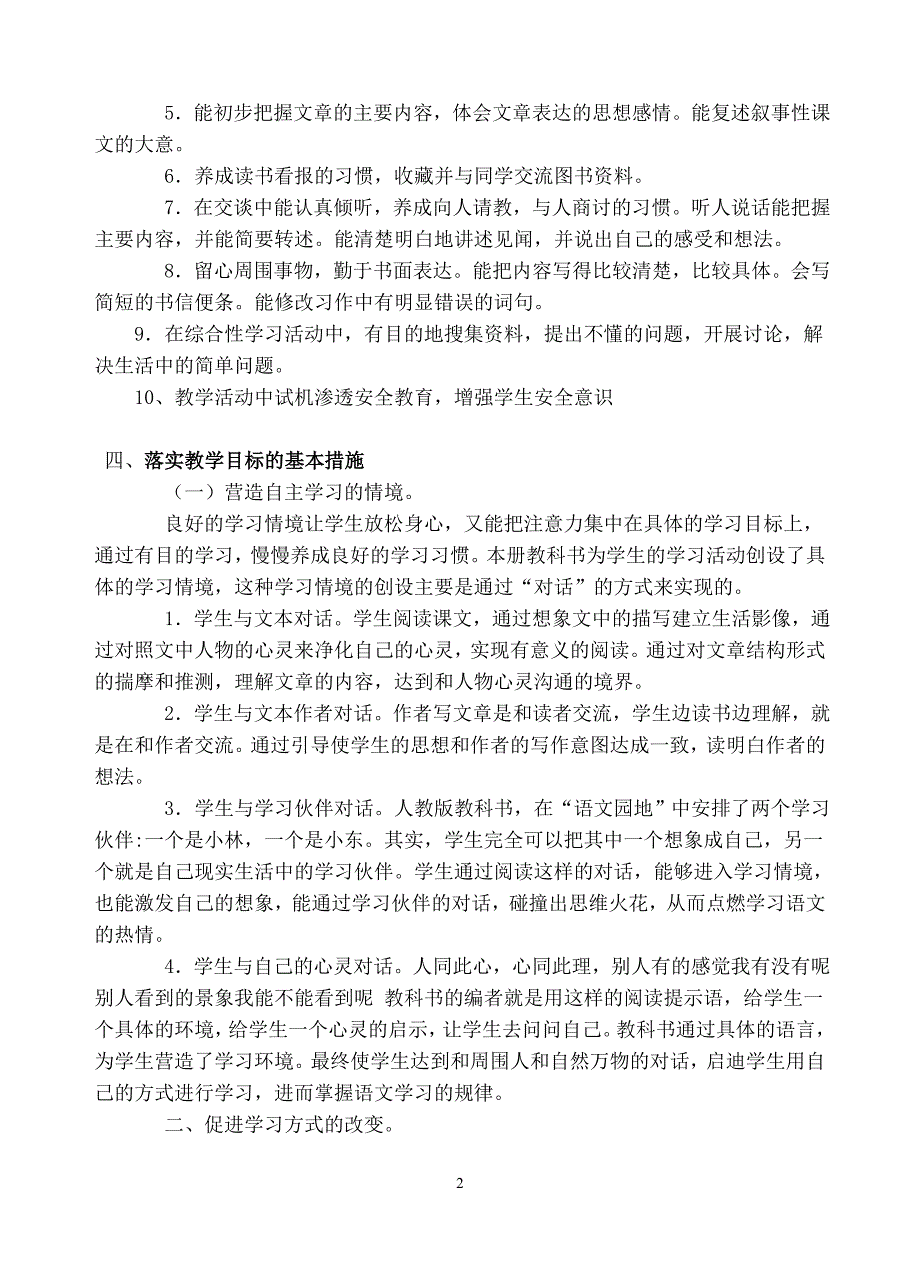 5．能初步把握文章的主要内容，体会文章表达的思想感情。能复述叙事性课文的大意。

6．养成读书看报的习惯，收藏并与同学交流图书资料。

7．在交谈中能认真倾听，养成向人请教，与人商讨的习惯。听人说话能把握主要内容，并能简要转述。能清楚明白地讲述见闻，并说出自己的感受和想法。

8．留心周围事物，勤于书面表达。能把内容写得比较清楚，比较具体。会写简短的书信便条。能修改习作中有明显错误的词句。

9．在综合性学习活动中，有目的地搜集资料，提出不懂的问题，开展讨论，解决生活中的简单问题。

10、教学活动中试机渗透安全教育，增强学生安全意识

四、落实教学目标的基本措施

（一）营造自主学习的情境。

良好的学习情境让学生放松身心，又能把注意力集中在具体的学习目标上，通过有目的学习，慢慢养成良好的学习习惯。本册教科书为学生的学习活动创设了具体的学习情境，这种学习情境的创设主要是通过“对话”的方式来实现的。

1．学生与文本对话。学生阅读课文，通过想象文中的描写建立生活影像，通过对照文中人物的心灵来净化自己的心灵，实现有意义的阅读。通过对文章结构形式的揣摩和推测，理解文章的内容，达到和人物心灵沟通的境界。

2．学生与文本作者对话。作者写文章是和读者交流，学生边读书边理解，就是在和作者交流。通过引导使学生的思想和作者的写作意图达成一致，读明白作者的想法。

3．学生与学习伙伴对话。人教版教科书，在“语文园地”中安排了两个学习伙伴:一个是小林，一个是小东。其实，学生完全可以把其中一个想象成自己，另一个就是自己现实生活中的学习伙伴。学生通过阅读这样的对话，能够进入学习情境，也能激发自己的想象，能通过学习伙伴的对话，碰撞出思维火花，从而点燃学习语文的热情。

4．学生与自己的心灵对话。人同此心，心同此理，别人有的感觉我有没有呢 别人看到的景象我能不能看到呢 教科书的编者就是用这样的阅读提示语，给学生一个具体的环境，给学生一个心灵的启示，让学生去问问自己。教科书通过具体的语言，为学生营造了学习环境。最终使学生达到和周围人和自然万物的对话，启迪学生用自己的方式进行学习，进而掌握语文学习的规律。

二、促进学习方式的改变。

2